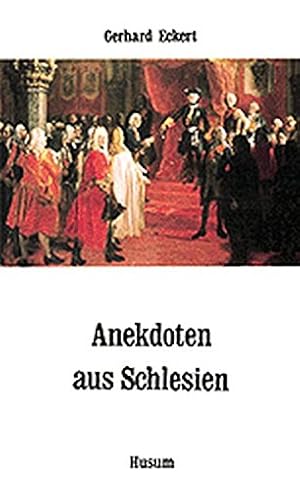 Gerhard Eckert

Anekdoten aus Schlesien

Husum